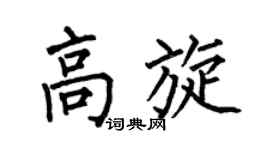 高旋
词典网